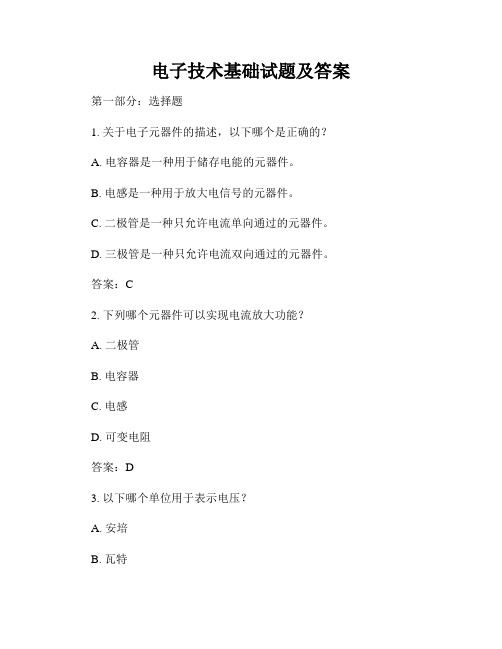 电子技术基础试题及答案

第一部分：选择题

1. 关于电子元器件的描述，以下哪个是正确的？

A. 电容器是一种用于储存电能的元器件。

B. 电感是一种用于放大电信号的元器件。

C. 二极管是一种只允许电流单向通过的元器件。

D. 三极管是一种只允许电流双向通过的元器件。

答案：C

2. 下列哪个元器件可以实现电流放大功能？

A. 二极管

B. 电容器

C. 电感

D. 可变电阻

答案：D

3. 以下哪个单位用于表示电压？

A. 安培

B. 瓦特